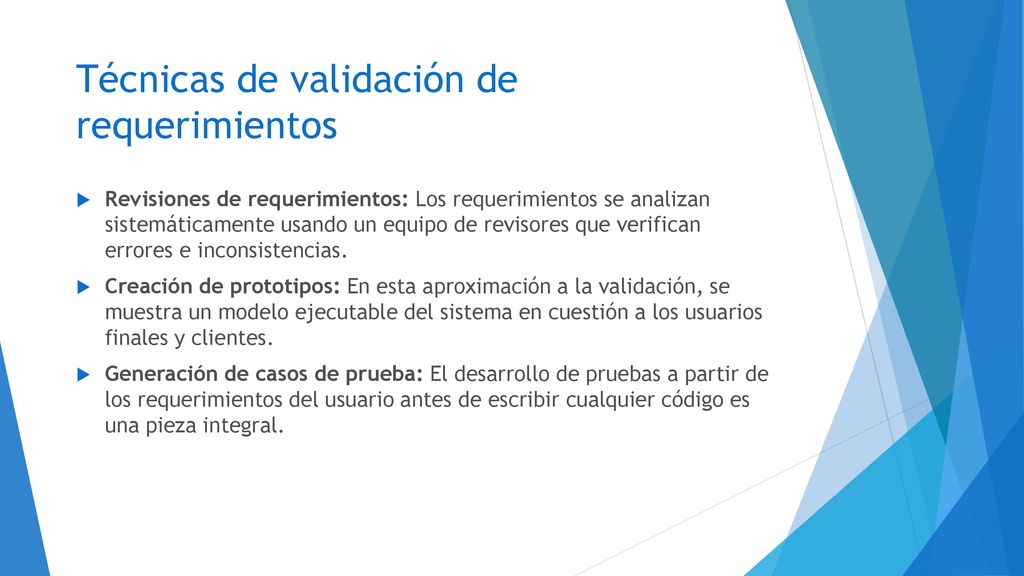 Técnicas de validación de requerimientos

Revisiones de requerimientos: Los requerimientos se analizan sistemáticamente usando un equipo de revisores que verifican errores e inconsistencias.

Creación de prototipos: En esta aproximación a la validación, se muestra un modelo ejecutable del sistema en cuestión a los usuarios finales y clientes.

Generación de casos de prueba: El desarrollo de pruebas a partir de los requerimientos del usuario antes de escribir cualquier código es una pieza integral.